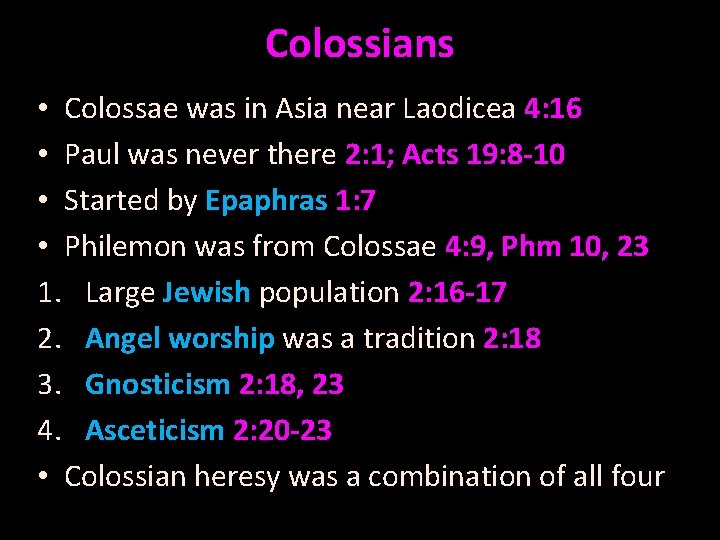 Colossians

• Colossae was in Asia near Laodicea 4:16
• Paul was never there 2:1; Acts 19:8-10
• Started by Epaphras 1:7
• Philemon was from Colossae 4:9, Phm 10, 23
1. Large Jewish population 2:16-17
2. Angel worship was a tradition 2:18
3. Gnosticism 2:18, 23
4. Asceticism 2:20-23
• Colossian heresy was a combination of all four